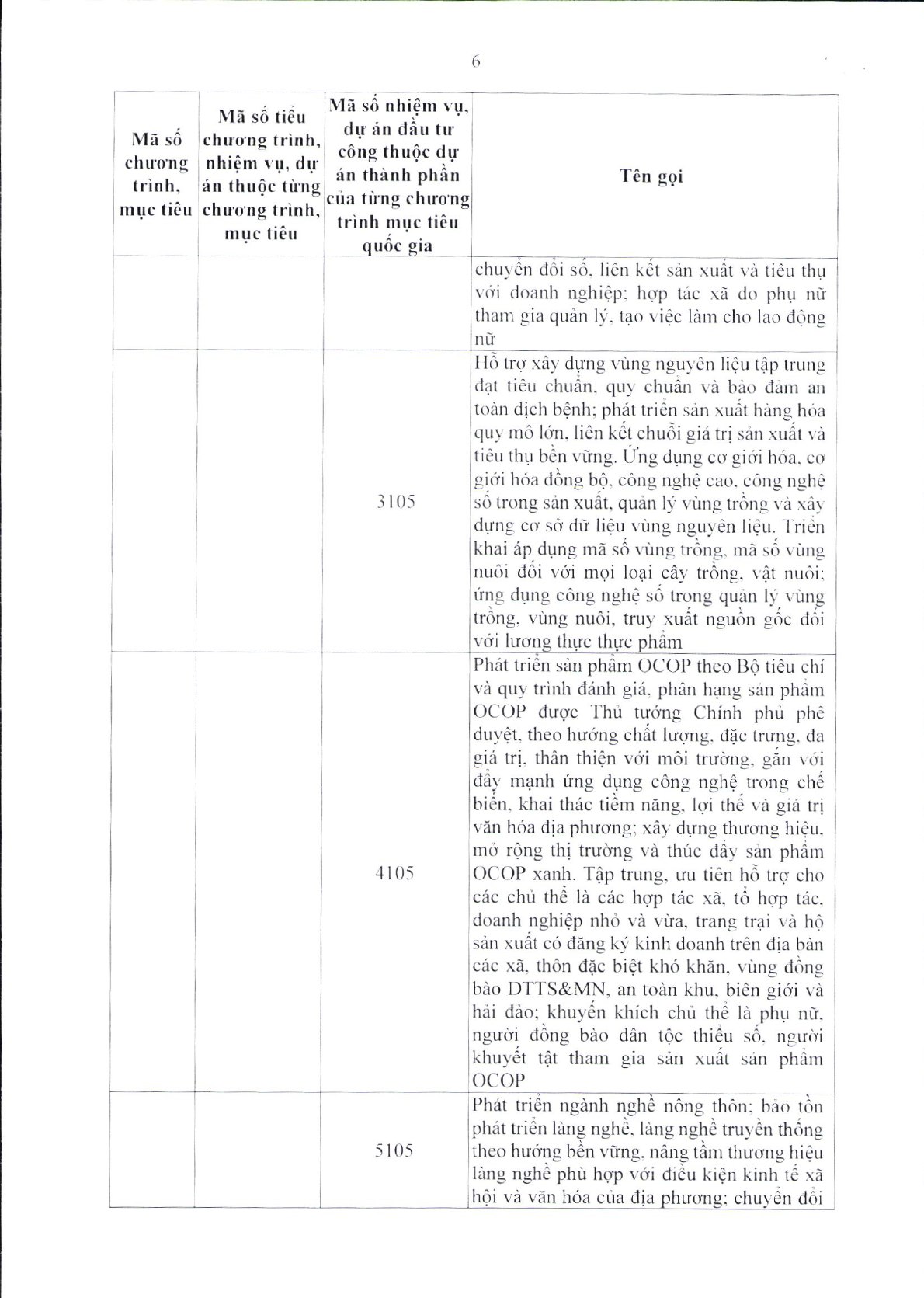 6

| Mã số chương trình, mục tiêu | Mã số tiểu chương trình, nhiệm vụ, dự án thuộc từng chương trình, mục tiêu | Mã số nhiệm vụ, dự án đầu tư công thuộc dự án thành phần của từng chương trình mục tiêu quốc gia | Tên gọi |
|---|---|---|---|
| | | | chuyển đổi số, liên kết sản xuất và tiêu thụ với doanh nghiệp; hợp tác xã do phụ nữ tham gia quản lý, tạo việc làm cho lao động nữ |
| | | 3105 | Hỗ trợ xây dựng vùng nguyên liệu tập trung đạt tiêu chuẩn, quy chuẩn và bảo đảm an toàn dịch bệnh; phát triển sản xuất hàng hóa quy mô lớn, liên kết chuỗi giá trị sản xuất và tiêu thụ bền vững. Ứng dụng cơ giới hóa, cơ giới hóa đồng bộ, công nghệ cao, công nghệ số trong sản xuất, quản lý vùng trồng và xây dựng cơ sở dữ liệu vùng nguyên liệu. Triển khai áp dụng mã số vùng trồng, mã số vùng nuôi đối với mọi loại cây trồng, vật nuôi; ứng dụng công nghệ số trong quản lý vùng trồng, vùng nuôi, truy xuất nguồn gốc đối với lương thực thực phẩm |
| | | 4105 | Phát triển sản phẩm OCOP theo Bộ tiêu chí và quy trình đánh giá, phân hạng sản phẩm OCOP được Thủ tướng Chính phủ phê duyệt, theo hướng chất lượng, đặc trưng, đa giá trị, thân thiện với môi trường, gắn với đẩy mạnh ứng dụng công nghệ trong chế biến, khai thác tiềm năng, lợi thế và giá trị văn hóa địa phương; xây dựng thương hiệu, mở rộng thị trường và thúc đẩy sản phẩm OCOP xanh. Tập trung, ưu tiên hỗ trợ cho các chủ thể là các hợp tác xã, tổ hợp tác, doanh nghiệp nhỏ và vừa, trang trại và hộ sản xuất có đăng ký kinh doanh trên địa bàn các xã, thôn đặc biệt khó khăn, vùng đồng bào DTTS&MN, an toàn khu, biên giới và hải đảo; khuyến khích chủ thể là phụ nữ, người đồng bào dân tộc thiểu số, người khuyết tật tham gia sản xuất sản phẩm OCOP |
| | | 5105 | Phát triển ngành nghề nông thôn; bảo tồn phát triển làng nghề, làng nghề truyền thống theo hướng bền vững, nâng tầm thương hiệu làng nghề phù hợp với điều kiện kinh tế xã hội và văn hóa của địa phương; chuyển đổi |